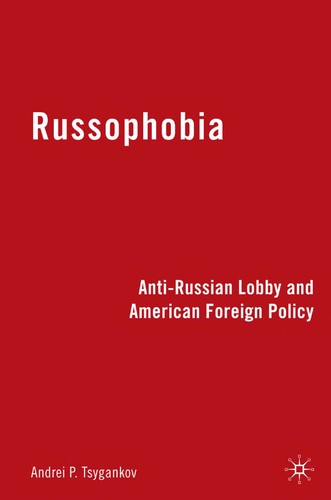 Russophobia

Anti-Russian Lobby and American Foreign Policy

Andrei P. Tsygankov